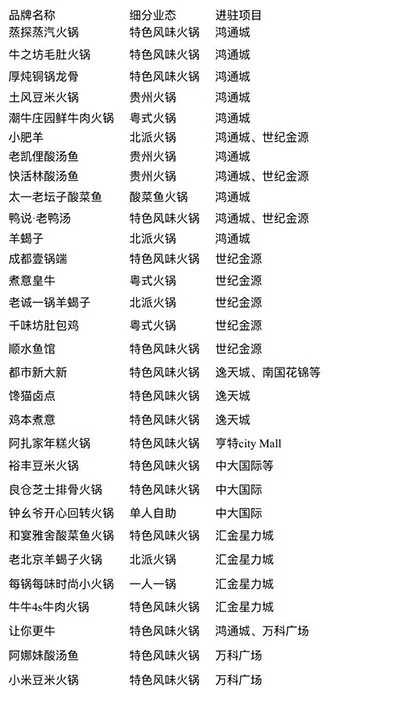 | 品牌名称 | 细分业态 | 进驻项目 |
|---|---|---|
| 蒸探蒸汽火锅 | 特色风味火锅 | 鸿通城 |
| 牛之坊毛肚火锅 | 特色风味火锅 | 鸿通城 |
| 厚炖铜锅龙骨 | 特色风味火锅 | 鸿通城 |
| 土风豆米火锅 | 贵州火锅 | 鸿通城 |
| 潮牛庄园鲜牛肉火锅 | 粤式火锅 | 鸿通城 |
| 小肥羊 | 北派火锅 | 鸿通城、世纪金源 |
| 老凯俚酸汤鱼 | 贵州火锅 | 鸿通城 |
| 快活林酸汤鱼 | 贵州火锅 | 鸿通城、世纪金源 |
| 太一老坛子酸菜鱼 | 酸菜鱼火锅 | 鸿通城 |
| 鸭说·老鸭汤 | 特色风味火锅 | 鸿通城、世纪金源 |
| 羊蝎子 | 北派火锅 | 鸿通城 |
| 成都壹锅端 | 特色风味火锅 | 世纪金源 |
| 煮意皇牛 | 粤式火锅 | 世纪金源 |
| 老诚一锅羊蝎子 | 北派火锅 | 世纪金源 |
| 千味坊肚包鸡 | 粤式火锅 | 世纪金源 |
| 顺水鱼馆 | 特色风味火锅 | 世纪金源 |
| 都市新大新 | 特色风味火锅 | 逸天城、南国花锦等 |
| 馋猫卤点 | 特色风味火锅 | 逸天城 |
| 鸡本煮意 | 特色风味火锅 | 逸天城 |
| 阿扎家年糕火锅 | 特色风味火锅 | 亨特city Mall |
| 裕丰豆米火锅 | 特色风味火锅 | 中大国际等 |
| 良仓芝士排骨火锅 | 特色风味火锅 | 中大国际 |
| 钟幺爷开心回转火锅 | 单人自助 | 中大国际 |
| 和宴雅舍酸菜鱼火锅 | 特色风味火锅 | 汇金星力城 |
| 老北京羊蝎子火锅 | 北派火锅 | 汇金星力城 |
| 每锅每味时尚小火锅 | 一人一锅 | 汇金星力城 |
| 牛牛4s牛肉火锅 | 特色风味火锅 | 汇金星力城 |
| 让你更牛 | 特色风味火锅 | 鸿通城、万科广场 |
| 阿娜妹酸汤鱼 | 特色风味火锅 | 万科广场 |
| 小米豆米火锅 | 特色风味火锅 | 万科广场 |